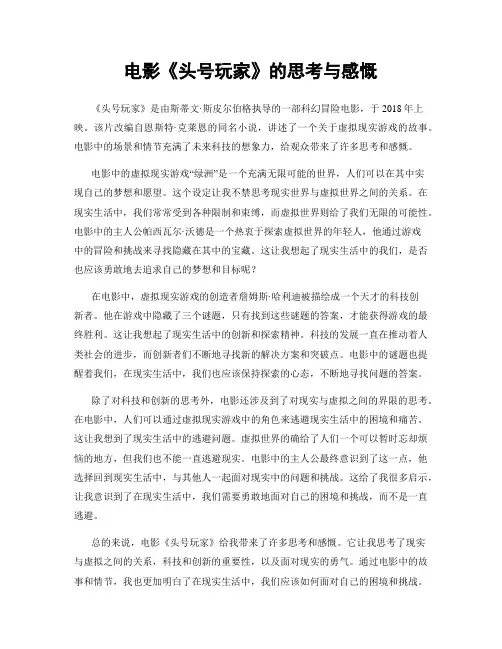 电影《头号玩家》的思考与感慨

《头号玩家》是由斯蒂文·斯皮尔伯格执导的一部科幻冒险电影，于2018年上映。该片改编自恩斯特·克莱恩的同名小说，讲述了一个关于虚拟现实游戏的故事。电影中的场景和情节充满了未来科技的想象力，给观众带来了许多思考和感慨。

电影中的虚拟现实游戏“绿洲”是一个充满无限可能的世界，人们可以在其中实现自己的梦想和愿望。这个设定让我不禁思考现实世界与虚拟世界之间的关系。在现实生活中，我们常常受到各种限制和束缚，而虚拟世界则给了我们无限的可能性。电影中的主人公帕西瓦尔·沃德是一个热衷于探索虚拟世界的年轻人，他通过游戏中的冒险和挑战来寻找隐藏在其中的宝藏。这让我想起了现实生活中的我们，是否也应该勇敢地去追求自己的梦想和目标呢？

在电影中，虚拟现实游戏的创造者詹姆斯·哈利迪被描绘成一个天才的科技创新者。他在游戏中隐藏了三个谜题，只有找到这些谜题的答案，才能获得游戏的最终胜利。这让我想起了现实生活中的创新和探索精神。科技的发展一直在推动着人类社会的进步，而创新者们不断地寻找新的解决方案和突破点。电影中的谜题也提醒着我们，在现实生活中，我们也应该保持探索的心态，不断地寻找问题的答案。

除了对科技和创新的思考外，电影还涉及到了对现实与虚拟之间的界限的思考。在电影中，人们可以通过虚拟现实游戏中的角色来逃避现实生活中的困境和痛苦。这让我想到了现实生活中的逃避问题。虚拟世界的确给了人们一个可以暂时忘却烦恼的地方，但我们也不能一直逃避现实。电影中的主人公最终意识到了这一点，他选择回到现实生活中，与其他人一起面对现实中的问题和挑战。这给了我很多启示，让我意识到了在现实生活中，我们需要勇敢地面对自己的困境和挑战，而不是一直逃避。

总的来说，电影《头号玩家》给我带来了许多思考和感慨。它让我思考了现实与虚拟之间的关系，科技和创新的重要性，以及面对现实的勇气。通过电影中的故事和情节，我也更加明白了在现实生活中，我们应该如何面对自己的困境和挑战。